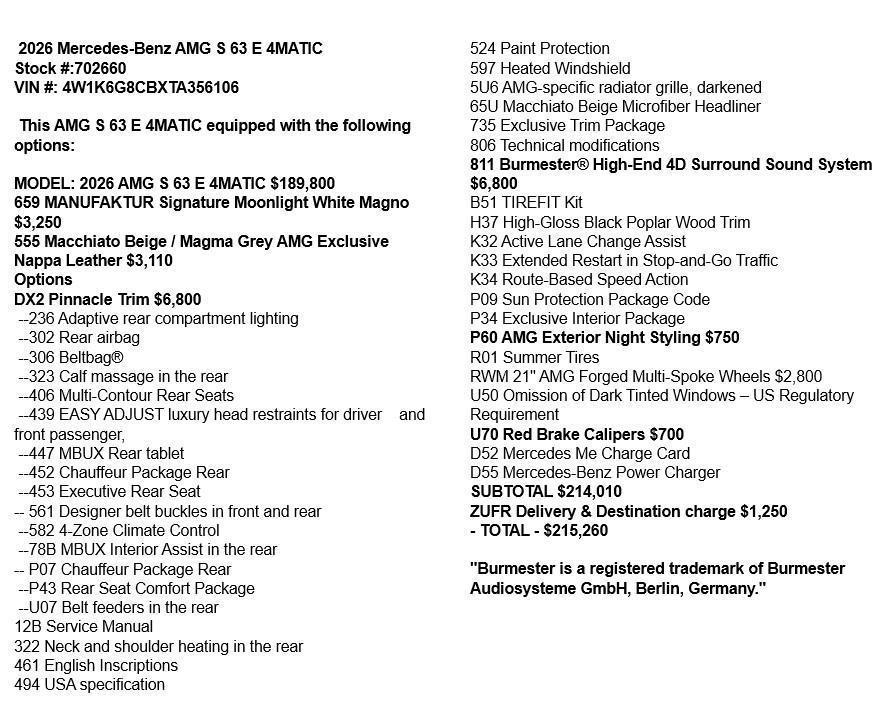 2026 Mercedes-Benz AMG S 63 E 4MATIC
Stock #:702660
VIN #: 4W1K6G8CBXTA356106

This AMG S 63 E 4MATIC equipped with the following options:

MODEL: 2026 AMG S 63 E 4MATIC $189,800
659 MANUFAKTUR Signature Moonlight White Magno $3,250
555 Macchiato Beige / Magma Grey AMG Exclusive Nappa Leather $3,110
Options
DX2 Pinnacle Trim $6,800
--236 Adaptive rear compartment lighting
--302 Rear airbag
--306 Beltbag®
--323 Calf massage in the rear
--406 Multi-Contour Rear Seats
--439 EASY ADJUST luxury head restraints for driver and front passenger,
--447 MBUX Rear tablet
--452 Chauffeur Package Rear
--453 Executive Rear Seat
-- 561 Designer belt buckles in front and rear
--582 4-Zone Climate Control
--78B MBUX Interior Assist in the rear
-- P07 Chauffeur Package Rear
--P43 Rear Seat Comfort Package
--U07 Belt feeders in the rear
12B Service Manual
322 Neck and shoulder heating in the rear
461 English Inscriptions
494 USA specification
524 Paint Protection
597 Heated Windshield
5U6 AMG-specific radiator grille, darkened
65U Macchiato Beige Microfiber Headliner
735 Exclusive Trim Package
806 Technical modifications
811 Burmester® High-End 4D Surround Sound System $6,800
B51 TIREFIT Kit
H37 High-Gloss Black Poplar Wood Trim
K32 Active Lane Change Assist
K33 Extended Restart in Stop-and-Go Traffic
K34 Route-Based Speed Action
P09 Sun Protection Package Code
P34 Exclusive Interior Package
P60 AMG Exterior Night Styling $750
R01 Summer Tires
RWM 21" AMG Forged Multi-Spoke Wheels $2,800
U50 Omission of Dark Tinted Windows – US Regulatory Requirement
U70 Red Brake Calipers $700
D52 Mercedes Me Charge Card
D55 Mercedes-Benz Power Charger
SUBTOTAL $214,010
ZUFR Delivery & Destination charge $1,250
- TOTAL - $215,260

"Burmester is a registered trademark of Burmester Audiosysteme GmbH, Berlin, Germany."